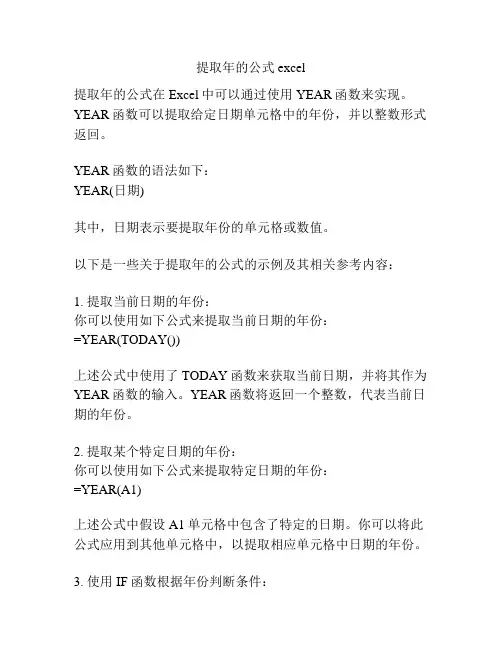 提取年的公式 excel

提取年的公式在 Excel 中可以通过使用 YEAR 函数来实现。YEAR 函数可以提取给定日期单元格中的年份，并以整数形式返回。

YEAR 函数的语法如下：
YEAR(日期)

其中，日期表示要提取年份的单元格或数值。

以下是一些关于提取年的公式的示例及其相关参考内容：

1. 提取当前日期的年份：
你可以使用如下公式来提取当前日期的年份：
=YEAR(TODAY())

上述公式中使用了 TODAY 函数来获取当前日期，并将其作为 YEAR 函数的输入。YEAR 函数将返回一个整数，代表当前日期的年份。

2. 提取某个特定日期的年份：
你可以使用如下公式来提取特定日期的年份：
=YEAR(A1)

上述公式中假设 A1 单元格中包含了特定的日期。你可以将此公式应用到其他单元格中，以提取相应单元格中日期的年份。

3. 使用 IF 函数根据年份判断条件：